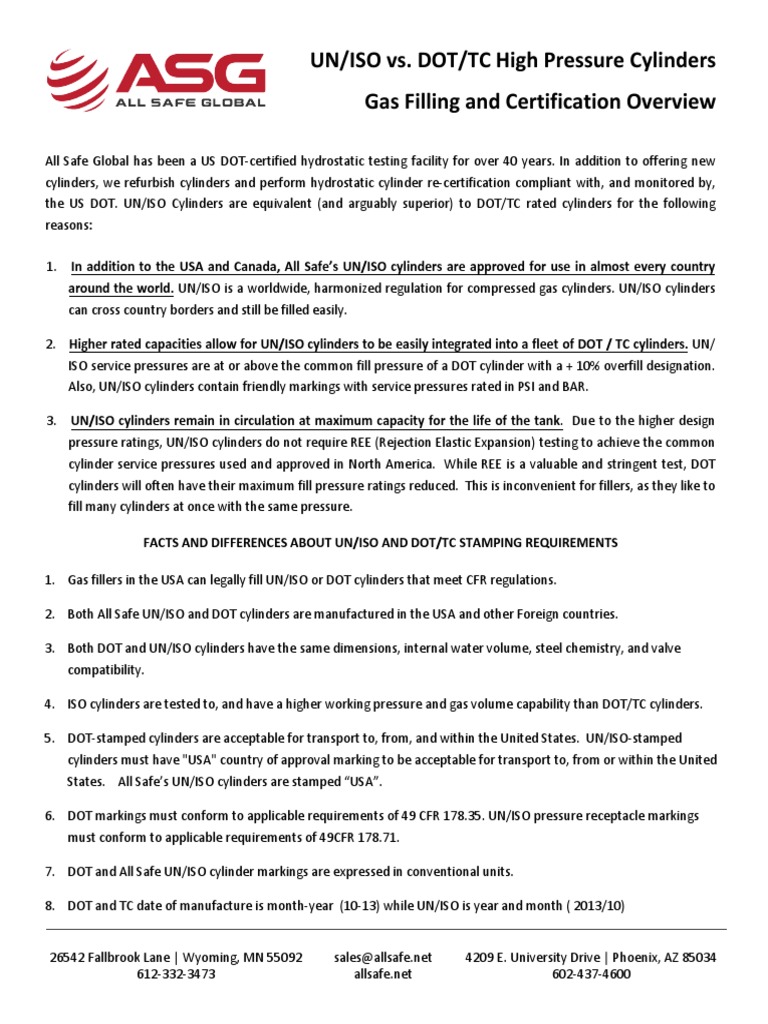 ASG
ALL SAFE GLOBAL

UN/ISO vs. DOT/TC High Pressure Cylinders
Gas Filling and Certification Overview

All Safe Global has been a US DOT-certified hydrostatic testing facility for over 40 years. In addition to offering new cylinders, we refurbish cylinders and perform hydrostatic cylinder re-certification compliant with, and monitored by, the US DOT. UN/ISO Cylinders are equivalent (and arguably superior) to DOT/TC rated cylinders for the following reasons:

1. In addition to the USA and Canada, All Safe's UN/ISO cylinders are approved for use in almost every country around the world. UN/ISO is a worldwide, harmonized regulation for compressed gas cylinders. UN/ISO cylinders can cross country borders and still be filled easily.

2. Higher rated capacities allow for UN/ISO cylinders to be easily integrated into a fleet of DOT / TC cylinders. UN/ISO service pressures are at or above the common fill pressure of a DOT cylinder with a + 10% overfill designation. Also, UN/ISO cylinders contain friendly markings with service pressures rated in PSI and BAR.

3. UN/ISO cylinders remain in circulation at maximum capacity for the life of the tank. Due to the higher design pressure ratings, UN/ISO cylinders do not require REE (Rejection Elastic Expansion) testing to achieve the common cylinder service pressures used and approved in North America. While REE is a valuable and stringent test, DOT cylinders will often have their maximum fill pressure ratings reduced. This is inconvenient for fillers, as they like to fill many cylinders at once with the same pressure.

FACTS AND DIFFERENCES ABOUT UN/ISO AND DOT/TC STAMPING REQUIREMENTS

1. Gas fillers in the USA can legally fill UN/ISO or DOT cylinders that meet CFR regulations.

2. Both All Safe UN/ISO and DOT cylinders are manufactured in the USA and other Foreign countries.

3. Both DOT and UN/ISO cylinders have the same dimensions, internal water volume, steel chemistry, and valve compatibility.

4. ISO cylinders are tested to, and have a higher working pressure and gas volume capability than DOT/TC cylinders.

5. DOT-stamped cylinders are acceptable for transport to, from, and within the United States. UN/ISO-stamped cylinders must have "USA" country of approval marking to be acceptable for transport to, from or within the United States. All Safe's UN/ISO cylinders are stamped “USA”.

6. DOT markings must conform to applicable requirements of 49 CFR 178.35. UN/ISO pressure receptacle markings must conform to applicable requirements of 49CFR 178.71.

7. DOT and All Safe UN/ISO cylinder markings are expressed in conventional units.

8. DOT and TC date of manufacture is month-year (10-13) while UN/ISO is year and month ( 2013/10)

26542 Fallbrook Lane | Wyoming, MN 55092
612-332-3473

sales@allsafe.net
allsafe.net

4209 E. University Drive | Phoenix, AZ 85034
602-437-4600